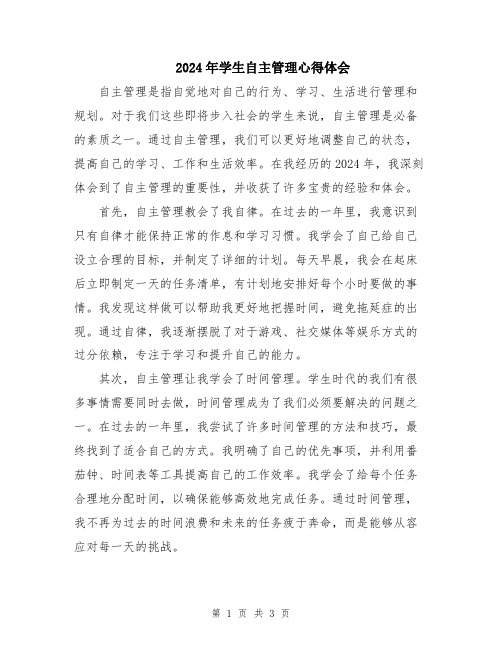 2024年学生自主管理心得体会

自主管理是指自觉地对自己的行为、学习、生活进行管理和规划。对于我们这些即将步入社会的学生来说，自主管理是必备的素质之一。通过自主管理，我们可以更好地调整自己的状态，提高自己的学习、工作和生活效率。在我经历的2024年，我深刻体会到了自主管理的重要性，并收获了许多宝贵的经验和体会。

首先，自主管理教会了我自律。在过去的一年里，我意识到只有自律才能保持正常的作息和学习习惯。我学会了自己给自己设立合理的目标，并制定了详细的计划。每天早晨，我会在起床后立即制定一天的任务清单，有计划地安排好每个小时要做的事情。我发现这样做可以帮助我更好地把握时间，避免拖延症的出现。通过自律，我逐渐摆脱了对于游戏、社交媒体等娱乐方式的过分依赖，专注于学习和提升自己的能力。

其次，自主管理让我学会了时间管理。学生时代的我们有很多事情需要同时去做，时间管理成为了我们必须要解决的问题之一。在过去的一年里，我尝试了许多时间管理的方法和技巧，最终找到了适合自己的方式。我明确了自己的优先事项，并利用番茄钟、时间表等工具提高自己的工作效率。我学会了给每个任务合理地分配时间，以确保能够高效地完成任务。通过时间管理，我不再为过去的时间浪费和未来的任务疲于奔命，而是能够从容应对每一天的挑战。

第 1 页 共 3 页